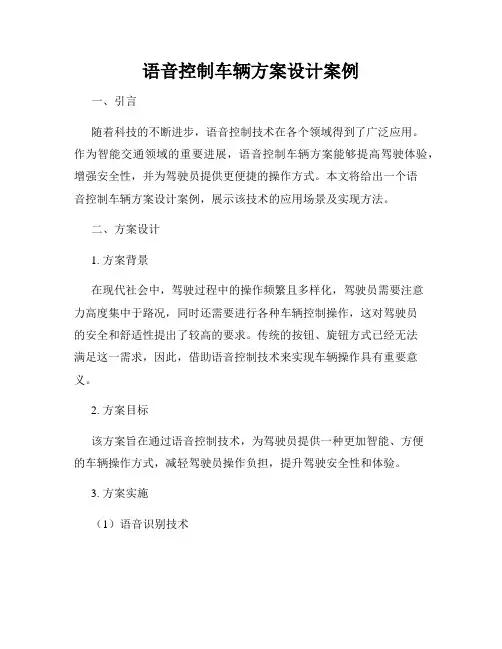 语音控制车辆方案设计案例

一、引言

随着科技的不断进步，语音控制技术在各个领域得到了广泛应用。作为智能交通领域的重要进展，语音控制车辆方案能够提高驾驶体验，增强安全性，并为驾驶员提供更便捷的操作方式。本文将给出一个语音控制车辆方案设计案例，展示该技术的应用场景及实现方法。

二、方案设计

1. 方案背景

在现代社会中，驾驶过程中的操作频繁且多样化，驾驶员需要注意力高度集中于路况，同时还需要进行各种车辆控制操作，这对驾驶员的安全和舒适性提出了较高的要求。传统的按钮、旋钮方式已经无法满足这一需求，因此，借助语音控制技术来实现车辆操作具有重要意义。

2. 方案目标

该方案旨在通过语音控制技术，为驾驶员提供一种更加智能、方便的车辆操作方式，减轻驾驶员操作负担，提升驾驶安全性和体验。

3. 方案实施

（1）语音识别技术